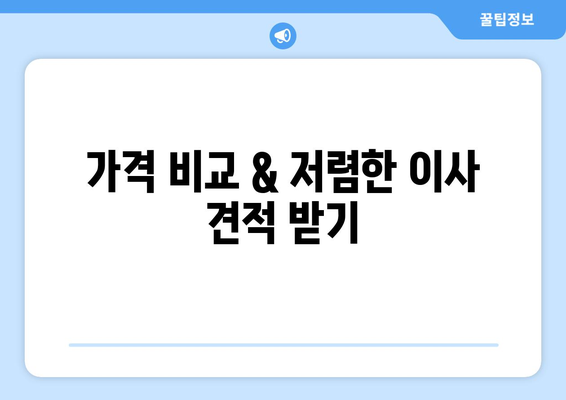 꿀팁정보

가격 비교 & 저렴한 이사 견적 받기